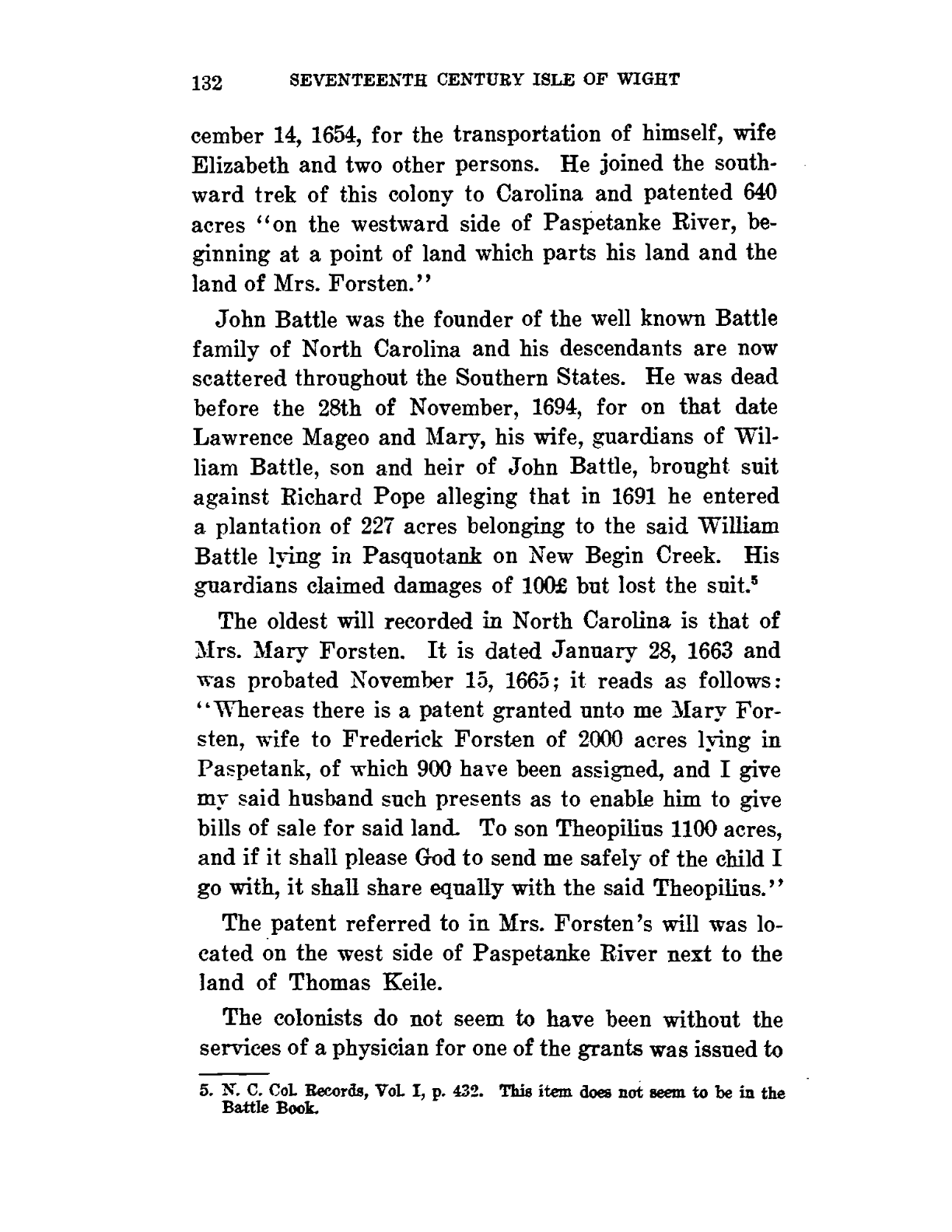 132 SEVENTEENTH CENTURY ISLE OF WIGHT

cember 14, 1654, for the transportation of himself, wife Elizabeth and two other persons. He joined the southward trek of this colony to Carolina and patented 640 acres "on the westward side of Paspetanke River, beginning at a point of land which parts his land and the land of Mrs. Forsten."

John Battle was the founder of the well known Battle family of North Carolina and his descendants are now scattered throughout the Southern States. He was dead before the 28th of November, 1694, for on that date Lawrence Mageo and Mary, his wife, guardians of William Battle, son and heir of John Battle, brought suit against Richard Pope alleging that in 1691 he entered a plantation of 227 acres belonging to the said William Battle lying in Pasquotank on New Begin Creek. His guardians claimed damages of 100£ but lost the suit.$^5$

The oldest will recorded in North Carolina is that of Mrs. Mary Forsten. It is dated January 28, 1663 and was probated November 15, 1665; it reads as follows: "Whereas there is a patent granted unto me Mary Forsten, wife to Frederick Forsten of 2000 acres lying in Paspetank, of which 900 have been assigned, and I give my said husband such presents as to enable him to give bills of sale for said land. To son Theopilius 1100 acres, and if it shall please God to send me safely of the child I go with, it shall share equally with the said Theopilius."

The patent referred to in Mrs. Forsten's will was located on the west side of Paspetanke River next to the land of Thomas Keile.

The colonists do not seem to have been without the services of a physician for one of the grants was issued to

5. N. C. Col. Records, Vol. I, p. 432. This item does not seem to be in the Battle Book.